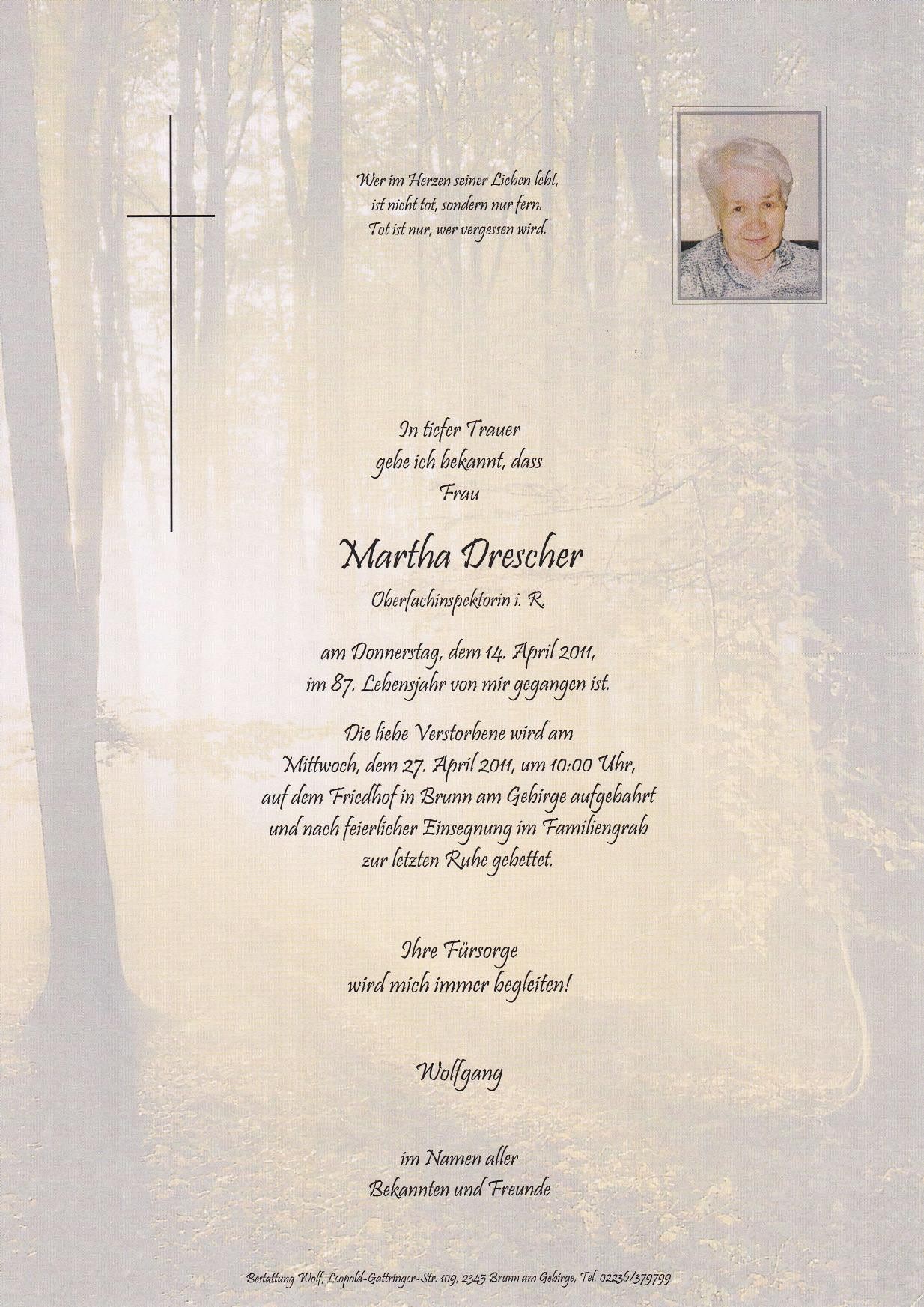 Wer im Herzen seiner Lieben lebt,
ist nicht tot, sondern nur fern.
Tot ist nur, wer vergessen wird.

In tiefer Trauer
gebe ich bekannt, dass
Frau

Martha Drescher

Oberfachinspektorin i. R.

am Donnerstag, dem 14. April 2011,
im 87. Lebensjahr von mir gegangen ist.

Die liebe Verstorbene wird am
Mittwoch, dem 27. April 2011, um 10:00 Uhr,
auf dem Friedhof in Brunn am Gebirge aufgebahrt
und nach feierlicher Einsegnung im Familiengrab
zur letzten Ruhe gebettet.

Ihre Fürsorge
wird mich immer begleiten!

Wolfgang

im Namen aller
Bekannten und Freunde

Bestattung Wolf, Leopold-Gattringer-Str. 109, 2345 Brunn am Gebirge, Tel. 02236/379799